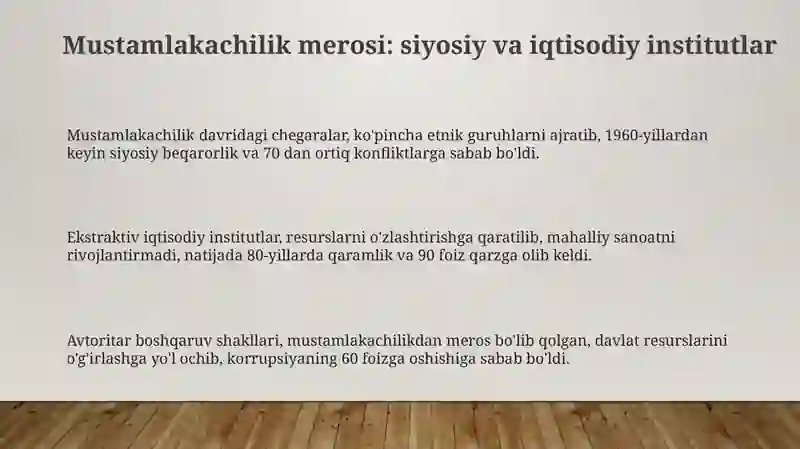 Mustamlakachilik merosi: siyosiy va iqtisodiy institutlar

Mustamlakachilik davridagi chegaralar, ko'pincha etnik guruhlarni ajratib, 1960-yillardan keyin siyosiy beqarorlik va 70 dan ortiq konfliktlarga sabab bo'ldi.

Ekstraktiv iqtisodiy institutlar, resurslarni o'zlashtirishga qaratilib, mahalliy sanoatni rivojlantirmadi, natijada 80-yillarda qaramlik va 90 foiz qarzga olib keldi.

Avtoritar boshqaruv shakllari, mustamlakachilikdan meros bo'lib qolgan, davlat resurslarini o'g'irlashga yo'l ochib, korrupsiyaning 60 foizga oshishiga sabab bo'ldi.